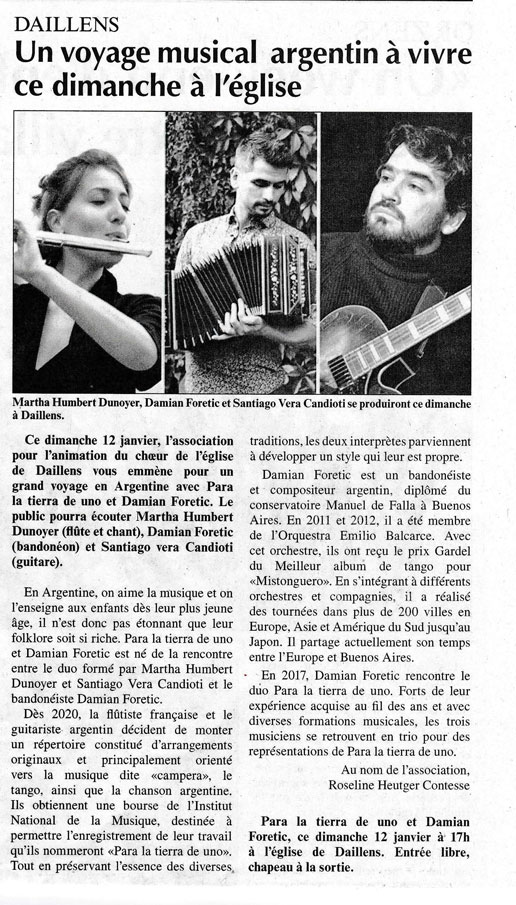 DAILLENS

Un voyage musical argentin à vivre ce dimanche à l'église

Martha Humbert Dunoyer, Damian Foretic et Santiago Vera Candioti se produiront ce dimanche à Daillens.

Ce dimanche 12 janvier, l'association pour l'animation du chœur de l'église de Daillens vous emmène pour un grand voyage en Argentine avec Para la tierra de uno et Damian Foretic. Le public pourra écouter Martha Humbert Dunoyer (flûte et chant), Damian Foretic (bandonéon) et Santiago vera Candioti (guitare).

En Argentine, on aime la musique et on l'enseigne aux enfants dès leur plus jeune âge, il n'est donc pas étonnant que leur folklore soit si riche. Para la tierra de uno et Damian Foretic est né de la rencontre entre le duo formé par Martha Humbert Dunoyer et Santiago Vera Candioti et le bandonéiste Damian Foretic.

Dès 2020, la flûtiste française et le guitariste argentin décident de monter un répertoire constitué d'arrangements originaux et principalement orienté vers la musique dite «campera», le tango, ainsi que la chanson argentine. Ils obtiennent une bourse de l'Institut National de la Musique, destinée à permettre l'enregistrement de leur travail qu'ils nommeront «Para la tierra de uno». Tout en préservant l'essence des diverses traditions, les deux interprètes parviennent à développer un style qui leur est propre.

Damian Foretic est un bandonéiste et compositeur argentin, diplômé du conservatoire Manuel de Falla à Buenos Aires. En 2011 et 2012, il a été membre de l'Orquestra Emilio Balcarce. Avec cet orchestre, ils ont reçu le prix Gardel du Meilleur album de tango pour «Mistonguero». En s'intégrant à différents orchestres et compagnies, il a réalisé des tournées dans plus de 200 villes en Europe, Asie et Amérique du Sud jusqu'au Japon. Il partage actuellement son temps entre l'Europe et Buenos Aires.

En 2017, Damian Foretic rencontre le duo Para la tierra de uno. Forts de leur expérience acquise au fil des ans et avec diverses formations musicales, les trois musiciens se retrouvent en trio pour des représentations de Para la tierra de uno.

Au nom de l'association,
Roseline Heutger Contesse

Para la tierra de uno et Damian Foretic, ce dimanche 12 janvier à 17h à l'église de Daillens. Entrée libre, chapeau à la sortie.